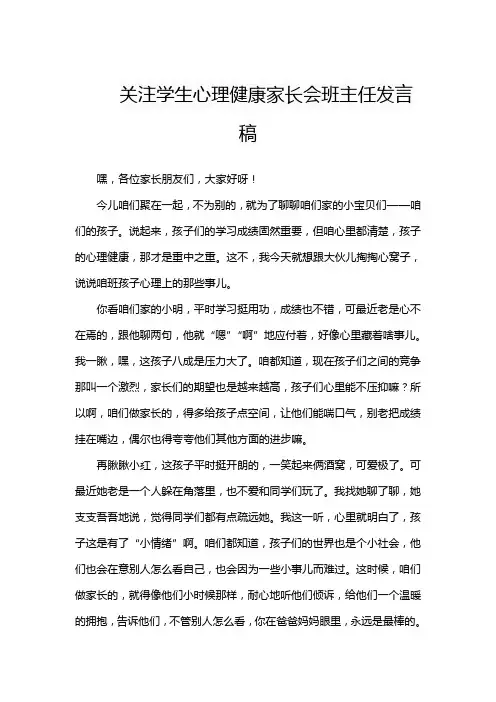 关注学生心理健康家长会班主任发言稿

嘿，各位家长朋友们，大家好呀！

今儿咱们聚在一起，不为别的，就为了聊聊咱们家的小宝贝们——咱们的孩子。说起来，孩子们的学习成绩固然重要，但咱心里都清楚，孩子的心理健康，那才是重中之重。这不，我今天就想跟大伙儿掏掏心窝子，说说咱班孩子心理上的那些事儿。

你看咱们家的小明，平时学习挺用功，成绩也不错，可最近老是心不在焉的，跟他聊两句，他就“嗯”“啊”地应付着，好像心里藏着啥事儿。我一瞅，嘿，这孩子八成是压力大了。咱都知道，现在孩子们之间的竞争那叫一个激烈，家长们的期望也是越来越高，孩子们心里能不压抑嘛？所以啊，咱们做家长的，得多给孩子点空间，让他们能喘口气，别老把成绩挂在嘴边，偶尔也得夸夸他们其他方面的进步嘛。

再瞅瞅小红，这孩子平时挺开朗的，一笑起来俩酒窝，可爱极了。可最近她老是一个人躲在角落里，也不爱和同学们玩了。我找她聊了聊，她支支吾吾地说，觉得同学们都有点疏远她。我这一听，心里就明白了，孩子这是有了“小情绪”啊。咱们都知道，孩子们的世界也是个小社会，他们也会在意别人怎么看自己，也会因为一些小事儿而难过。这时候，咱们做家长的，就得像他们小时候那样，耐心地听他们倾诉，给他们一个温暖的拥抱，告诉他们，不管别人怎么看，你在爸爸妈妈眼里，永远是最棒的。